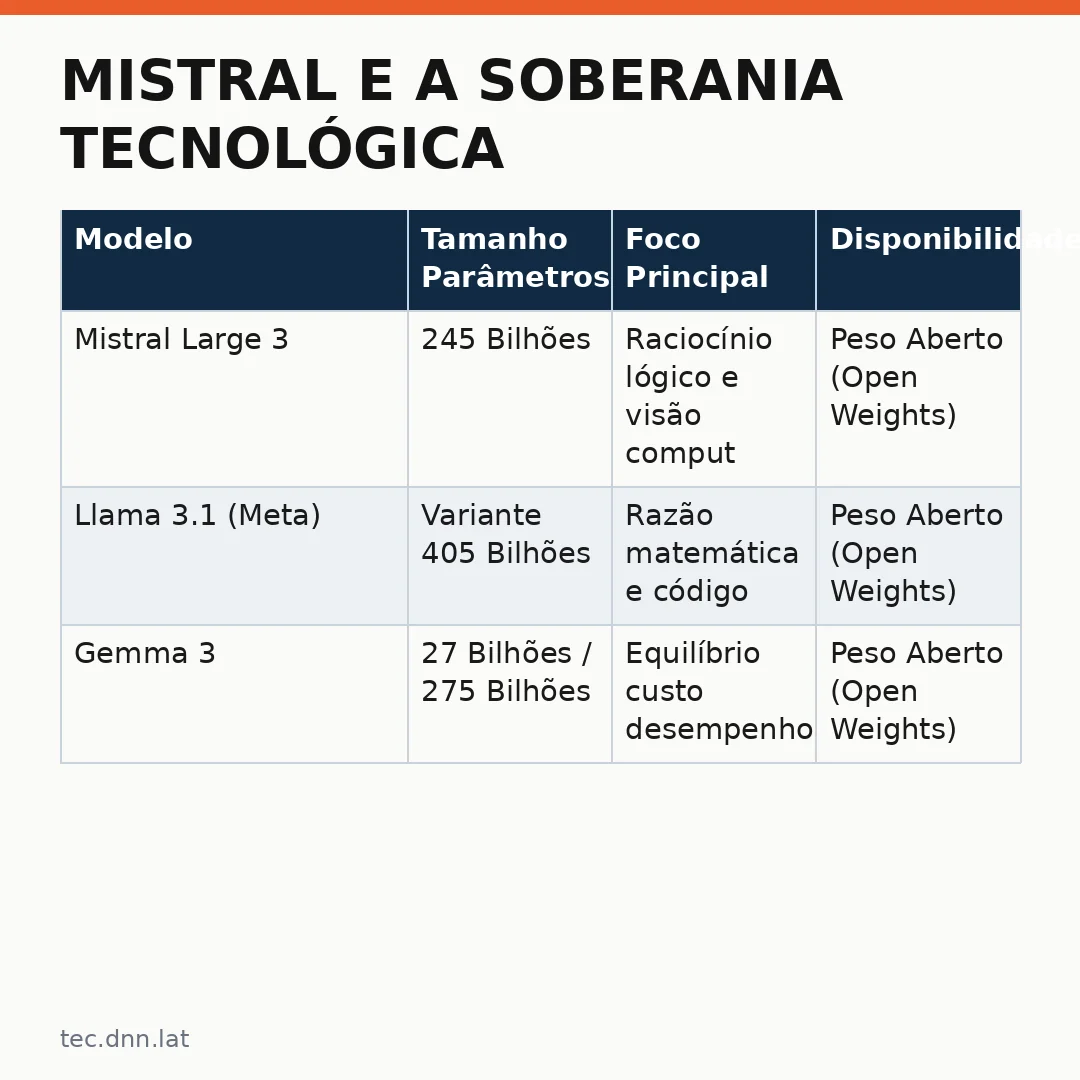 MISTRAL E A SOBERANIA TECNOLÓGICA

| Modelo | Tamanho Parâmetros | Foco Principal | Disponibilidade |
|---|---|---|---|
| Mistral Large 3 | 245 Bilhões | Raciocínio lógico e visão comput | Peso Aberto (Open Weights) |
| Llama 3.1 (Meta) | Variante 405 Bilhões | Razão matemática e código | Peso Aberto (Open Weights) |
| Gemma 3 | 27 Bilhões / 275 Bilhões | Equilíbrio custo desempenho | Peso Aberto (Open Weights) |

tec.dnn.lat